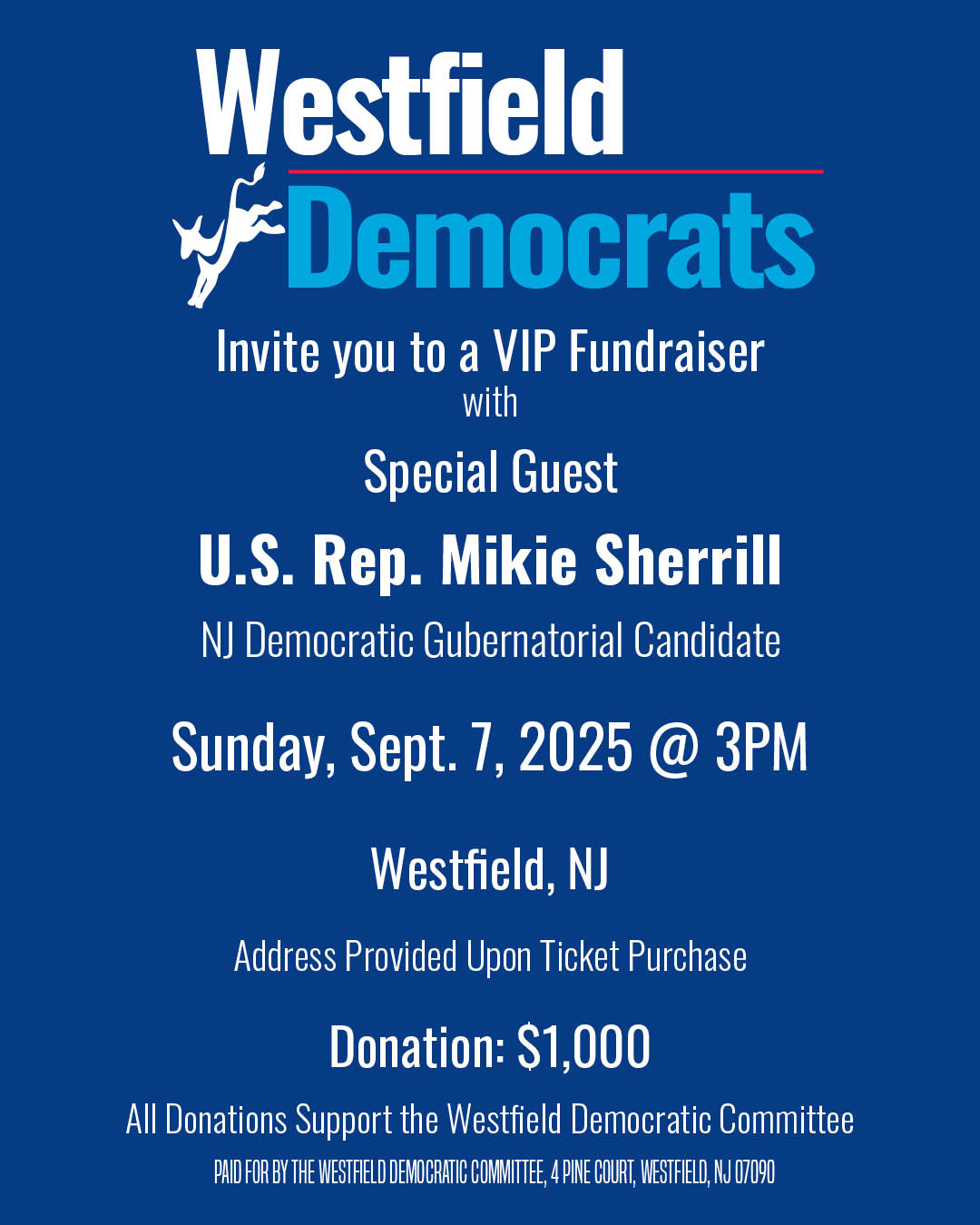 Westfield
Democrats

Invite you to a VIP Fundraiser
with

Special Guest

U.S. Rep. Mikie Sherrill

NJ Democratic Gubernatorial Candidate

Sunday, Sept. 7, 2025 @ 3PM

Westfield, NJ

Address Provided Upon Ticket Purchase

Donation: $1,000

All Donations Support the Westfield Democratic Committee

PAID FOR BY THE WESTFIELD DEMOCRATIC COMMITTEE, 4 PINE COURT, WESTFIELD, NJ 07090